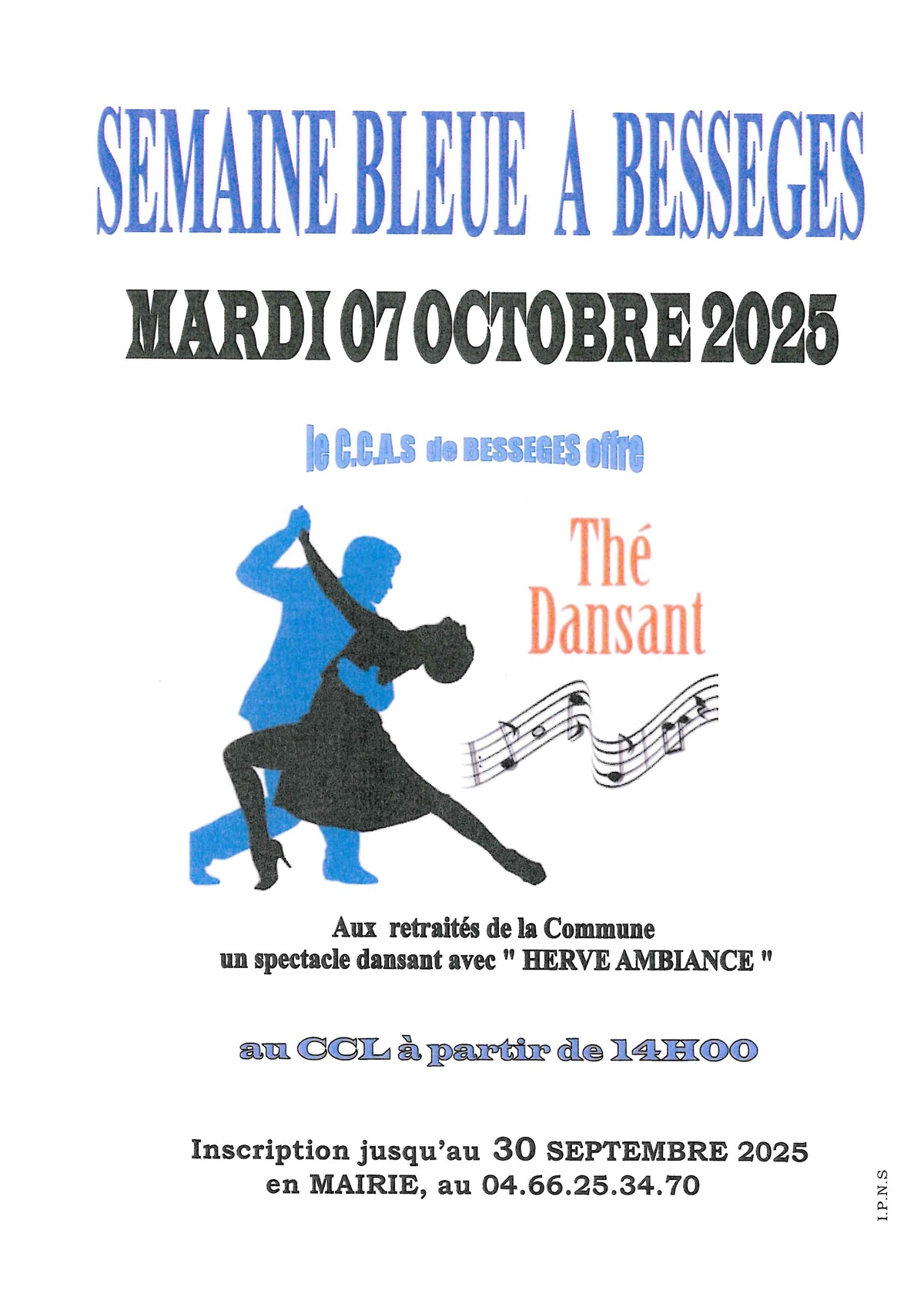 SEMAINE BLEUE A BESSEGES

MARDI 07 OCTOBRE 2025

le C.C.A.S de BESSEGES offre

Thé
Dansant

Aux retraités de la Commune
un spectacle dansant avec " HERVE AMBIANCE "

au CCL à partir de 14H00

Inscription jusqu'au 30 SEPTEMBRE 2025
en MAIRIE, au 04.66.25.34.70

I.P.N.S